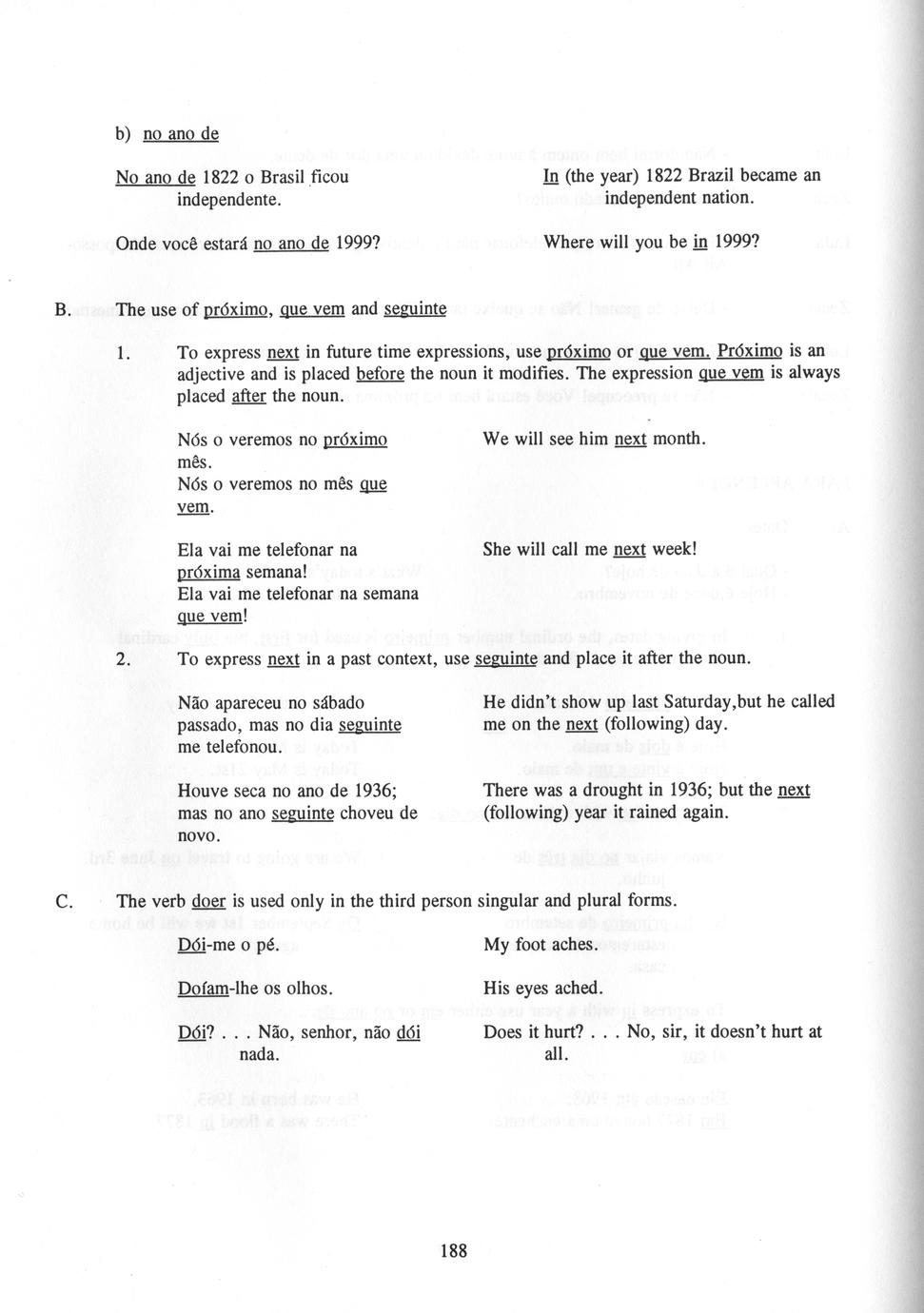 b) no ano de

No ano de 1822 o Brasil ficou independente.

In (the year) 1822 Brazil became an independent nation.

Onde você estará no ano de 1999?

Where will you be in 1999?

B. The use of próximo, que vem and seguinte

1. To express next in future time expressions, use próximo or que vem. Próximo is an adjective and is placed before the noun it modifies. The expression que vem is always placed after the noun.

Nós o veremos no próximo mês.
Nós o veremos no mês que vem.

We will see him next month.

Ela vai me telefonar na próxima semana!
Ela vai me telefonar na semana que vem!

She will call me next week!

2. To express next in a past context, use seguinte and place it after the noun.

Não apareceu no sábado passado, mas no dia seguinte me telefonou.

He didn't show up last Saturday,but he called me on the next (following) day.

Houve seca no ano de 1936; mas no ano seguinte choveu de novo.

There was a drought in 1936; but the next (following) year it rained again.

C. The verb doer is used only in the third person singular and plural forms.

Dói-me o pé.

My foot aches.

Doíam-lhe os olhos.

His eyes ached.

Dói? . . . Não, senhor, não dói nada.

Does it hurt? . . . No, sir, it doesn't hurt at all.

188